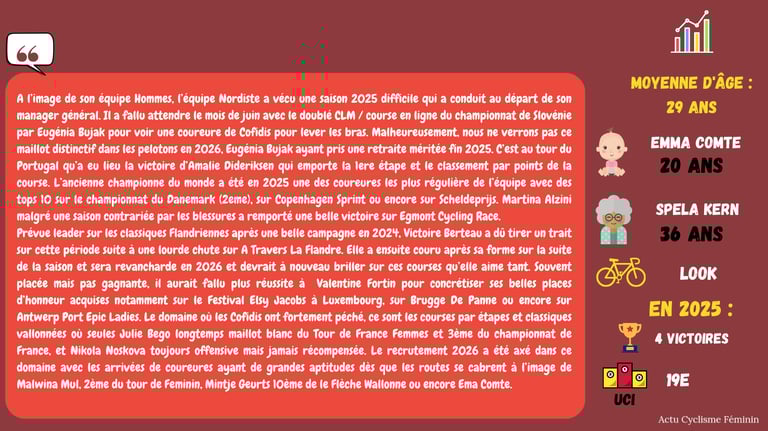 A l'image de son équipe Hommes, l'équipe Nordiste a vécu une saison 2025 difficile qui a conduit au départ de son manager général. Il a fallu attendre le mois de juin avec le doublé CLM / course en ligne du championnat de Slovénie par Eugénia Bujak pour voir une coureure de Cofidis pour lever les bras. Malheureusement, nous ne verrons pas ce maillot distinctif dans les pelotons en 2026, Eugénia Bujak ayant pris une retraite méritée fin 2025. C'est au tour du Portugal qu'a eu lieu la victoire d'Amalie Dideriksen qui emporte la 1ere étape et le classement par points de la course. L'ancienne championne du monde a été en 2025 une des coureures les plus régulière de l'équipe avec des tops 10 sur le championnat du Danemark (2eme), sur Copenhagen Sprint ou encore sur Scheldeprijs. Martina Alzini malgré une saison contrariée par les blessures a remporté une belle victoire sur Egmont Cycling Race.
Prévue leader sur les classiques Flandriennes après une belle campagne en 2024, Victoire Berteau a dû tirer un trait sur cette période suite à une lourde chute sur A Travers La Flandre. Elle a ensuite couru après sa forme sur la suite de la saison et sera revancharde en 2026 et devrait à nouveau briller sur ces courses qu'elle aime tant. Souvent placée mais pas gagnante, il aurait fallu plus réussite à Valentine Fortin pour concrétiser ses belles places d'honneur acquises notamment sur le Festival Elsy Jacobs à Luxembourg, sur Brugge De Panne ou encore sur Antwerp Port Epic Ladies. Le domaine où les Cofidis ont fortement péché, ce sont les courses par étapes et classiques vallonnées où seules Julie Bego longtemps maillot blanc du Tour de France Femmes et 3ème du championnat de France, et Nikola Noskova toujours offensive mais jamais récompensée. Le recrutement 2026 a été axé dans ce domaine avec les arrivées de coureures ayant de grandes aptitudes dès que les routes se cabrent à l'image de Malwina Mul, 2ème du tour de Feminin, Mintje Geurts 10ème de le Flèche Wallonne ou encore Ema Comte.

MOYENNE D'ÂGE :
29 ANS

EMMA COMTE
20 ANS

SPELA KERN
36 ANS

LOOK

EN 2025 :

4 VICTOIRES

UCI
19E

Actu Cyclisme Féminin